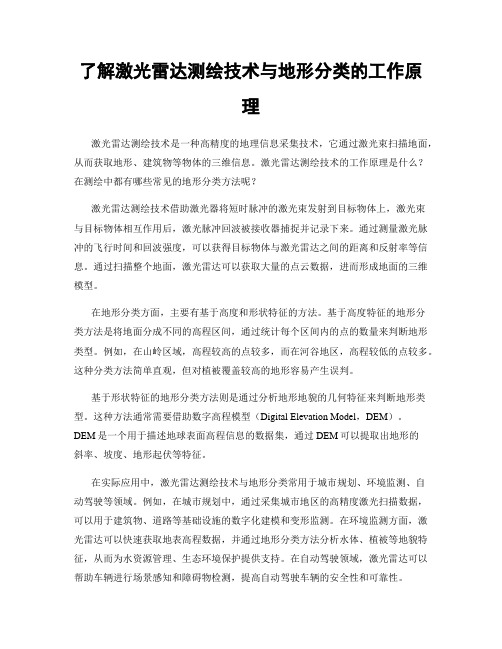 了解激光雷达测绘技术与地形分类的工作原理

激光雷达测绘技术是一种高精度的地理信息采集技术，它通过激光束扫描地面，从而获取地形、建筑物等物体的三维信息。激光雷达测绘技术的工作原理是什么？在测绘中都有哪些常见的地形分类方法呢？

激光雷达测绘技术借助激光器将短时脉冲的激光束发射到目标物体上，激光束与目标物体相互作用后，激光脉冲回波被接收器捕捉并记录下来。通过测量激光脉冲的飞行时间和回波强度，可以获得目标物体与激光雷达之间的距离和反射率等信息。通过扫描整个地面，激光雷达可以获取大量的点云数据，进而形成地面的三维模型。

在地形分类方面，主要有基于高度和形状特征的方法。基于高度特征的地形分类方法是将地面分成不同的高程区间，通过统计每个区间内的点的数量来判断地形类型。例如，在山岭区域，高程较高的点较多，而在河谷地区，高程较低的点较多。这种分类方法简单直观，但对植被覆盖较高的地形容易产生误判。

基于形状特征的地形分类方法则是通过分析地形地貌的几何特征来判断地形类型。这种方法通常需要借助数字高程模型（Digital Elevation Model，DEM）。DEM是一个用于描述地球表面高程信息的数据集，通过DEM可以提取出地形的斜率、坡度、地形起伏等特征。

在实际应用中，激光雷达测绘技术与地形分类常用于城市规划、环境监测、自动驾驶等领域。例如，在城市规划中，通过采集城市地区的高精度激光扫描数据，可以用于建筑物、道路等基础设施的数字化建模和变形监测。在环境监测方面，激光雷达可以快速获取地表高程数据，并通过地形分类方法分析水体、植被等地貌特征，从而为水资源管理、生态环境保护提供支持。在自动驾驶领域，激光雷达可以帮助车辆进行场景感知和障碍物检测，提高自动驾驶车辆的安全性和可靠性。